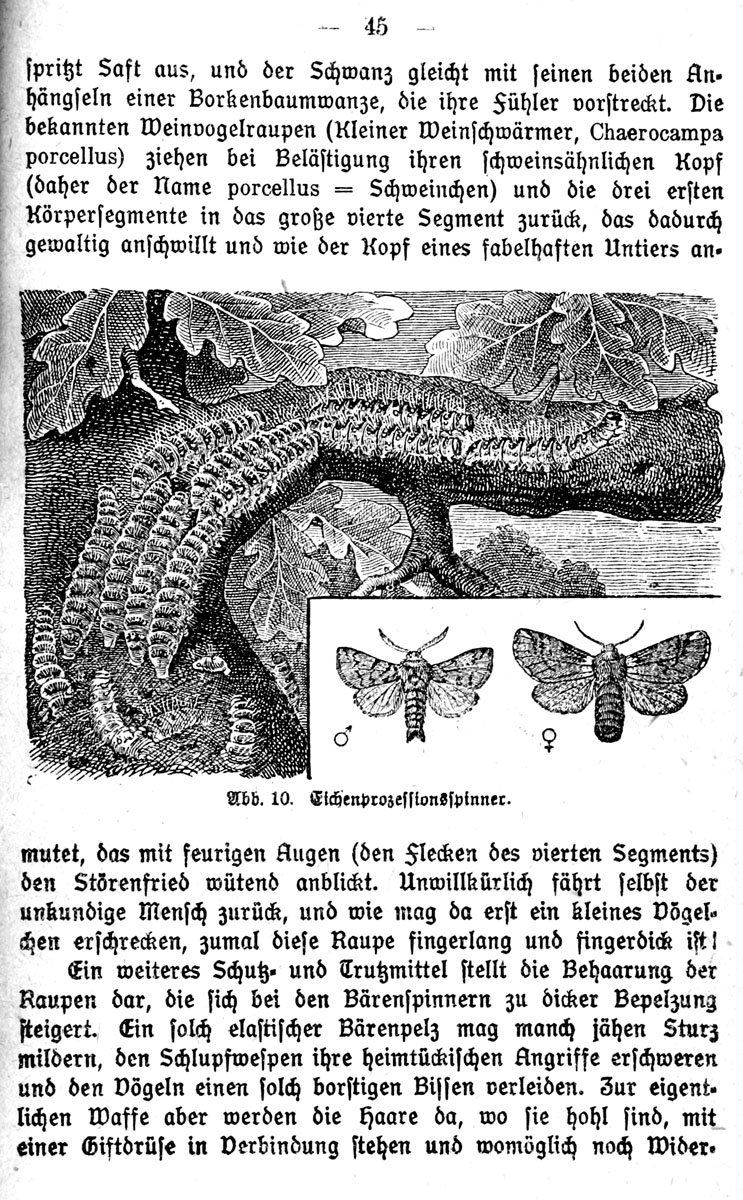 — 45 —

ſpritzt Saft aus, und der Schwanz gleicht mit ſeinen beiden Anhängſeln einer Borkenbaumwanze, die ihre Fühler vorſtreckt. Die bekannten Weinvogelraupen (Kleiner Weinſchwärmer, Chaerocampa porcellus) ziehen bei Beläſtigung ihren ſchweinsähnlichen Kopf (daher der Name porcellus = Schweinchen) und die drei erſten Körperſegmente in das große vierte Segment zurück, das dadurch gewaltig anſchwillt und wie der Kopf eines fabelhaften Untiers an-

♂

♀

Abb. 10. Eichenprozeſſionsſpinner.

mutet, das mit feurigen Augen (den Flecken des vierten Segments) den Störenfried wütend anblickt. Unwillkürlich fährt ſelbſt der unkundige Menſch zurück, und wie mag da erſt ein kleines Vögelchen erſchrecken, zumal dieſe Raupe fingerlang und fingerdick iſt!

Ein weiteres Schutz- und Trutzmittel ſtellt die Behaarung der Raupen dar, die ſich bei den Bärenſpinnern zu dicker Bepelzung ſteigert. Ein ſolch elaſtiſcher Bärenpelz mag manch jähen Sturz mildern, den Schlupfweſpen ihre heimtückiſchen Angriffe erſchweren und den Vögeln einen ſolch borſtigen Biſſen verleiden. Zur eigentlichen Waffe aber werden die Haare da, wo ſie hohl ſind, mit einer Giftdrüſe in Verbindung ſtehen und womöglich noch Wider-